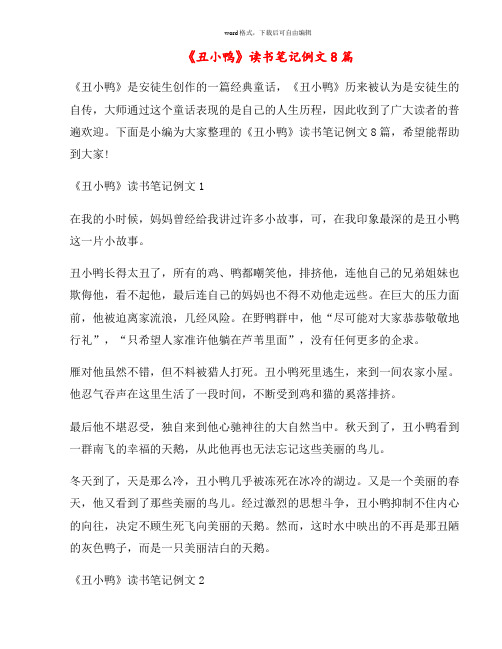 word格式，下载后可自由编辑

《丑小鸭》读书笔记例文8篇

《丑小鸭》是安徒生创作的一篇经典童话，《丑小鸭》历来被认为是安徒生的自传，大师通过这个童话表现的是自己的人生历程，因此收到了广大读者的普遍欢迎。下面是小编为大家整理的《丑小鸭》读书笔记例文8篇，希望能帮助到大家！

《丑小鸭》读书笔记例文1

在我的小时候，妈妈曾经给我讲过许多小故事，可，在我印象最深的是丑小鸭这一片小故事。

丑小鸭长得太丑了，所有的鸡、鸭都嘲笑他，排挤他，连他自己的兄弟姐妹也欺侮他，看不起他，最后连自己的妈妈也不得不劝他走远些。在巨大的压力面前，他被迫离家流浪，几经风险。在野鸭群中，他“尽可能对大家恭恭敬敬地行礼”，“只希望人家准许他躺在芦苇里面”，没有任何更多的企求。

雁对他虽然不错，但不料被猎人打死。丑小鸭死里逃生，来到一间农家小屋。他忍气吞声在这里生活了一段时间，不断受到鸡和猫的奚落排挤。

最后他不堪忍受，独自来到他心驰神往的大自然当中。秋天到了，丑小鸭看到一群南飞的幸福的天鹅，从此他再也无法忘记这些美丽的鸟儿。

冬天到了，天是那么冷，丑小鸭几乎被冻死在冰冷的湖边。又是一个美丽的春天，他又看到了那些美丽的鸟儿。经过激烈的思想斗争，丑小鸭抑制不住内心的向往，决定不顾生死飞向美丽的天鹅。然而，这时水中映出的不再是那丑陋的灰色鸭子，而是一只美丽洁白的天鹅。

《丑小鸭》读书笔记例文2